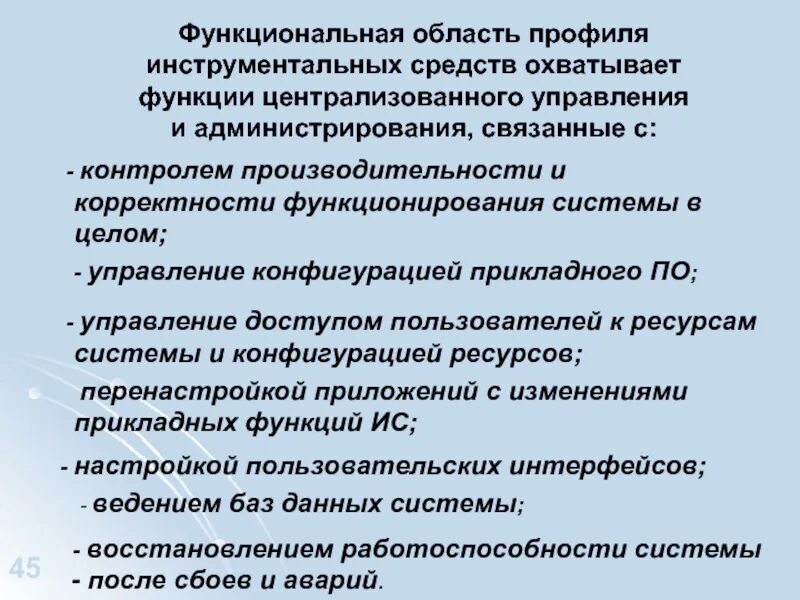 Функциональная область профиля инструментальных средств охватывает функции централизованного управления и администрирования, связанные с:

- контролем производительности и корректности функционирования системы в целом;

- управление конфигурацией прикладного ПО;

- управление доступом пользователей к ресурсам системы и конфигурацией ресурсов;

перенастройкой приложений с изменениями прикладных функций ИС;

- настройкой пользовательских интерфейсов;

- ведением баз данных системы;

- восстановлением работоспособности системы

- после сбоев и аварий.

45